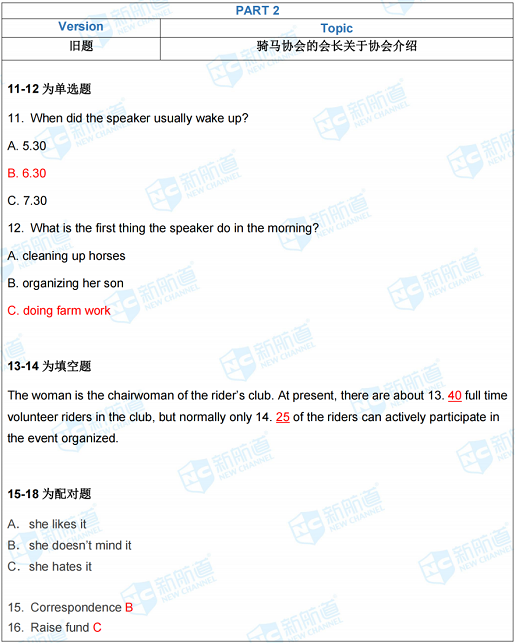 PART 2

| Version | Topic |
|---|---|
| 旧题 | 骑马协会的会长关于协会介绍 |

11-12 为单选题

11. When did the speaker usually wake up?

A. 5.30

B. 6.30

C. 7.30

12. What is the first thing the speaker do in the morning?

A. cleaning up horses

B. organizing her son

C. doing farm work

13-14 为填空题

The woman is the chairwoman of the rider's club. At present, there are about 13. 40 full time volunteer riders in the club, but normally only 14. 25 of the riders can actively participate in the event organized.

15-18 为配对题

A. she likes it
B. she doesn't mind it
C. she hates it

15. Correspondence B
16. Raise fund C

新航道 NEW CHANNEL